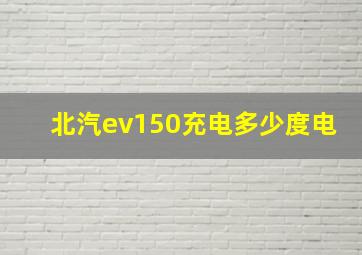 北汽ev150充电多少度电